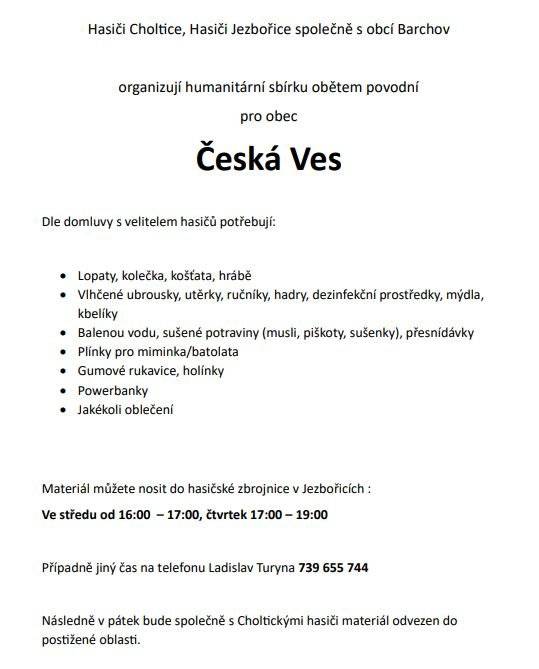 Hasiči Choltice, Hasiči Jezbořice společně s obcí Barchov

organizují humanitární sbírku obětem povodní

pro obec

Česká Ves

Dle domluvy s velitelem hasičů potřebují:

- Lopaty, kolečka, košťata, hrábě
- Vlhčené ubrousky, utěrky, ručníky, hadry, dezinfekční prostředky, mýdla, kbelíky
- Balenou vodu, sušené potraviny (musli, piškoty, sušenky), přesnídávky
- Plínky pro miminka/batolata
- Gumové rukavice, holínky
- Powerbanky
- Jakékoli oblečení

Materiál můžete nosit do hasičské zbrojnice v Jezbořicích :

Ve středu od 16:00 – 17:00, čtvrtek 17:00 – 19:00

Případně jiný čas na telefonu Ladislav Turyna 739 655 744

Následně v pátek bude společně s Choltickými hasiči materiál odvezen do postižené oblasti.